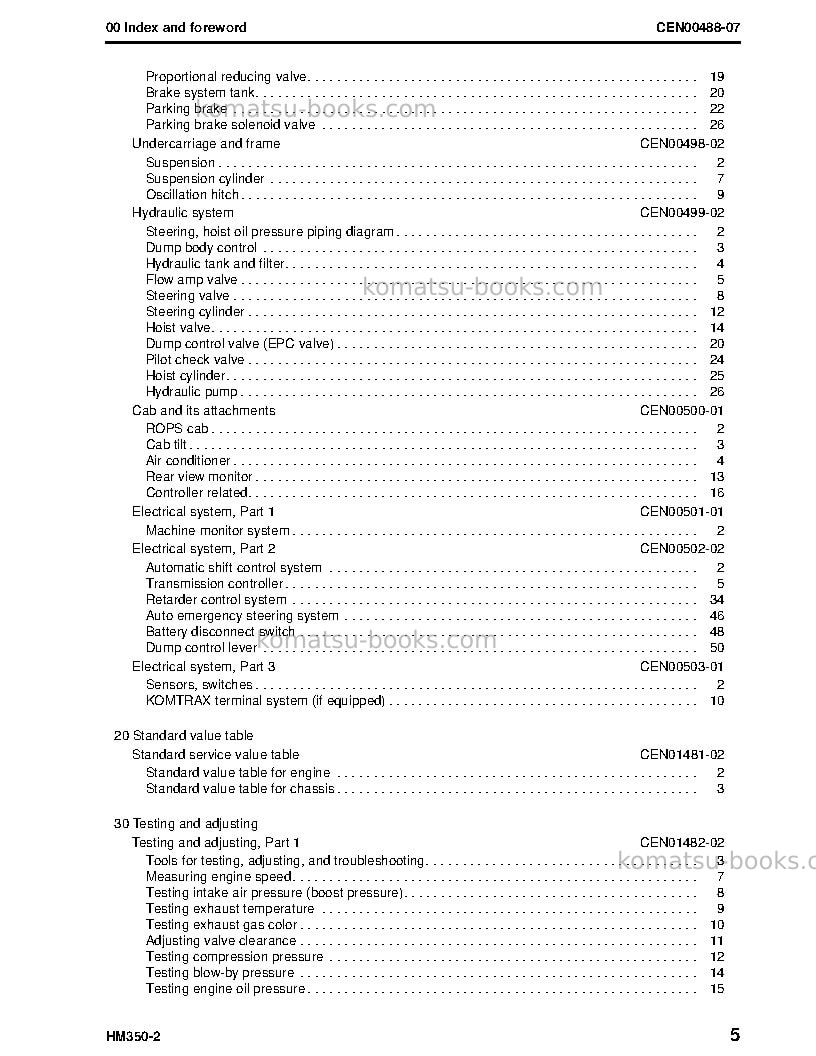 00 Index and foreword CEN00488-07

Proportional reducing valve 19
Brake system tank 20
Parking brake 22
Parking brake solenoid valve 26
Undercarriage and frame CEN00498-02
Suspension 2
Suspension cylinder 7
Oscillation hitch 9
Hydraulic system CEN00499-02
Steering, hoist oil pressure piping diagram 2
Dump body control 3
Hydraulic tank and filter 4
Flow amp valve 5
Steering valve 8
Steering cylinder 12
Hoist valve 14
Dump control valve (EPC valve) 20
Pilot check valve 24
Hoist cylinder 25
Hydraulic pump 26
Cab and its attachments CEN00500-01
ROPS cab 2
Cab tilt 3
Air conditioner 4
Rear view monitor 13
Controller related 16
Electrical system, Part 1 CEN00501-01
Machine monitor system 2
Electrical system, Part 2 CEN00502-02
Automatic shift control system 2
Transmission controller 5
Retarder control system 34
Auto emergency steering system 46
Battery disconnect switch 48
Dump control lever 50
Electrical system, Part 3 CEN00503-01
Sensors, switches 2
KOMTRAX terminal system (if equipped) 10

20 Standard value table
Standard service value table CEN01481-02
Standard value table for engine 2
Standard value table for chassis 3

30 Testing and adjusting
Testing and adjusting, Part 1 CEN01482-02
Tools for testing, adjusting, and troubleshooting 3
Measuring engine speed 7
Testing intake air pressure (boost pressure) 8
Testing exhaust temperature 9
Testing exhaust gas color 10
Adjusting valve clearance 11
Testing compression pressure 12
Testing blow-by pressure 14
Testing engine oil pressure 15

HM350-2 5

komatsu-books.com